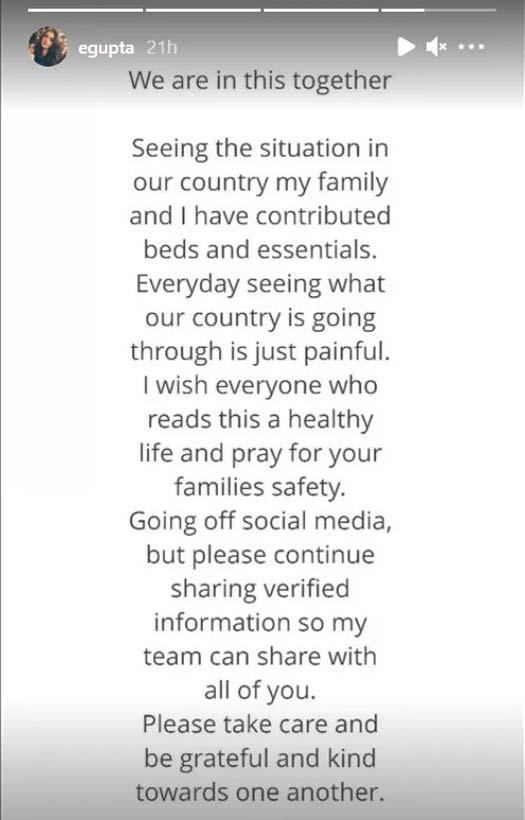 egupta 21h

We are in this together

Seeing the situation in our country my family and I have contributed beds and essentials. Everyday seeing what our country is going through is just painful. I wish everyone who reads this a healthy life and pray for your families safety. Going off social media, but please continue sharing verified information so my team can share with all of you. Please take care and be grateful and kind towards one another.